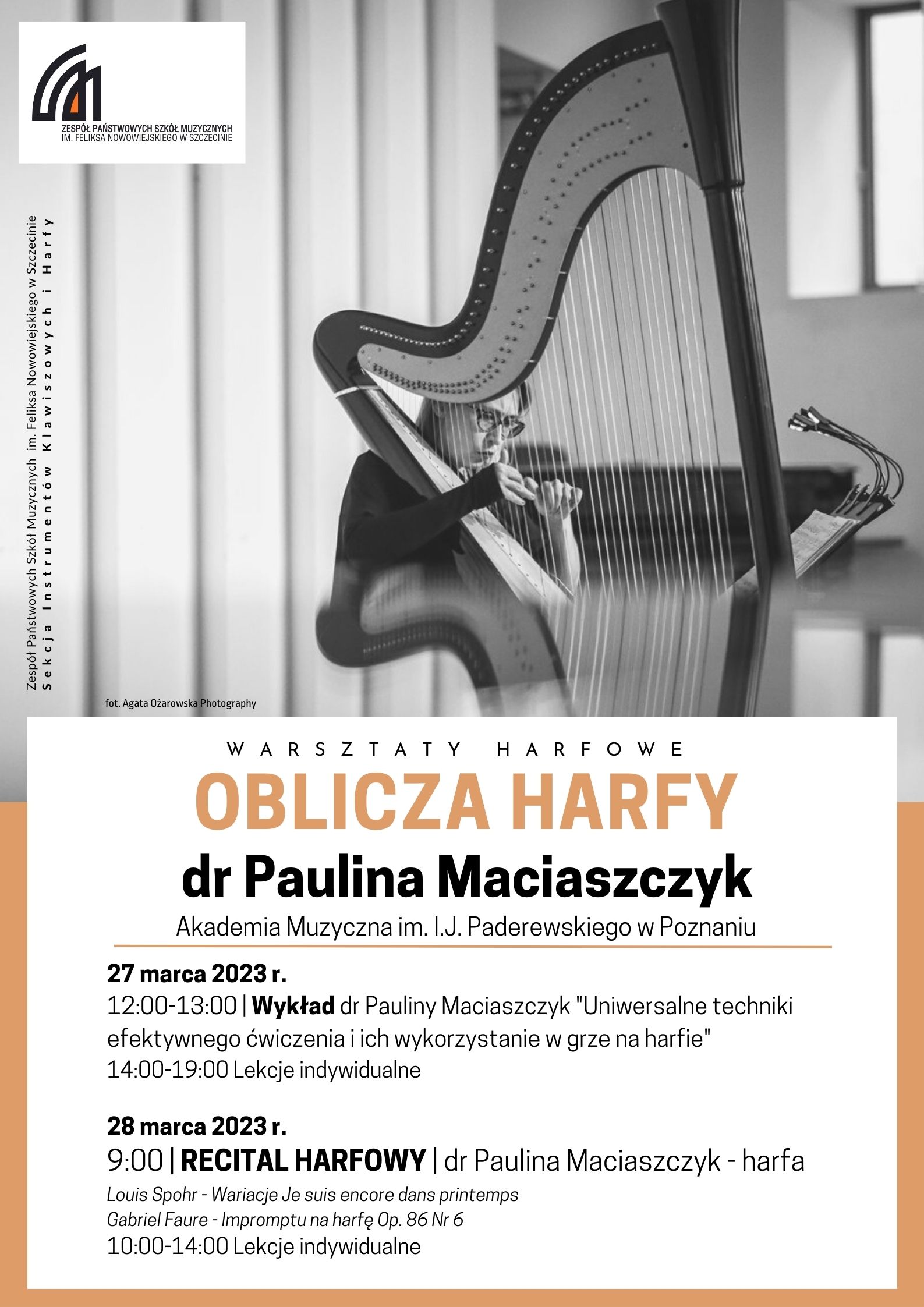 ZESPÓŁ PAŃSTWOWYCH SZKÓŁ MUZYCZNYCH
IM. FELIKSA NOWOWIEJSKIEGO W SZCZECINIE

Zespół Państwowych Szkół Muzycznych im. Feliksa Nowowiejskiego w Szczecinie
Sekcja Instrumentów Klawiszowych i Harfy

fot. Agata Ożarowska Photography

WARSZTATY HARFOWE

OBLICZA HARFY

dr Paulina Maciaszczyk

Akademia Muzyczna im. I.J. Paderewskiego w Poznaniu

27 marca 2023 r.

12:00-13:00 | Wykład dr Pauliny Maciaszczyk "Uniwersalne techniki efektywnego ćwiczenia i ich wykorzystanie w grze na harfie"

14:00-19:00 Lekcje indywidualne

28 marca 2023 r.

9:00 | RECITAL HARFOWY | dr Paulina Maciaszczyk - harfa

Louis Spohr - Wariacje Je suis encore dans printemps
Gabriel Faure - Impromptu na harfę Op. 86 Nr 6

10:00-14:00 Lekcje indywidualne